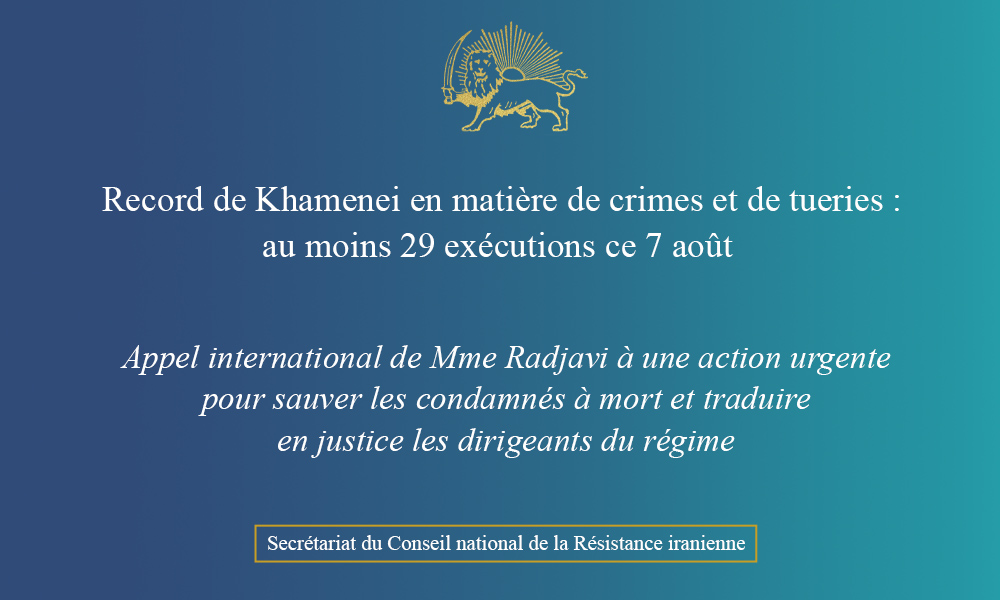 Record de Khamenei en matière de crimes et de tueries : au moins 29 exécutions ce 7 août

Appel international de Mme Radjavi à une action urgente pour sauver les condamnés à mort et traduire en justice les dirigeants du régime

Secrétariat du Conseil national de la Résistance iranienne